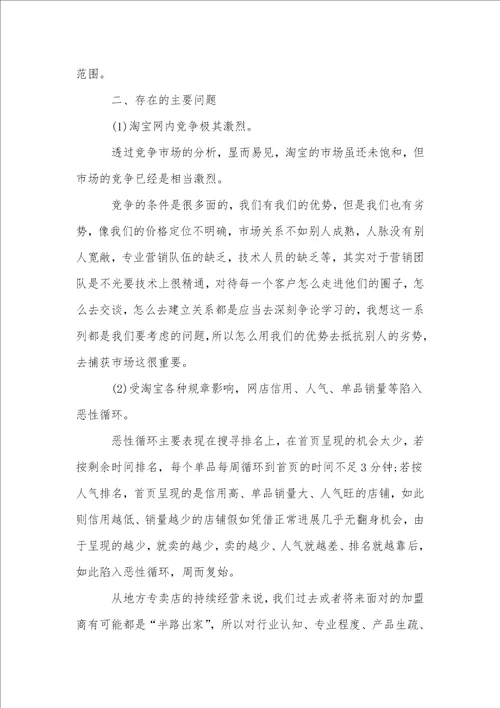 范围。

二、存在的主要问题

(1)淘宝网内竞争极其激烈。

透过竞争市场的分析，显而易见，淘宝的市场虽还未饱和，但市场的竞争已经是相当激烈。

竞争的条件是很多面的，我们有我们的优势，但是我们也有劣势，像我们的价格定位不明确，市场关系不如别人成熟，人脉没有别人宽敞，专业营销队伍的缺乏，技术人员的缺乏等，其实对于营销团队是不光要技术上很精通，对待每一个客户怎么走进他们的圈子，怎么去交谈，怎么去建立关系都是应当去深刻争论学习的，我想这一系列都是我们要考虑的问题，所以怎么用我们的优势去抵抗别人的劣势，去捕获市场这很重要。

(2)受淘宝各种规章影响，网店信用、人气、单品销量等陷入恶性循环。

恶性循环主要表现在搜寻排名上，在首页呈现的机会太少，若按剩余时间排名，每个单品每周循环到首页的时间不足3分钟;若按人气排名，首页呈现的是信用高、单品销量大、人气旺的店铺，如此则信用越低、销量越少的店铺假如凭借正常进展几乎无翻身机会，由于呈现的越少，就卖的越少，卖的越少、人气就越差、排名就越靠后，如此陷入恶性循环，周而复始。

从地方专卖店的持续经营来说，我们过去或者将来面对的加盟商有可能都是“半路出家”，所以对行业认知、专业程度、产品生疏、